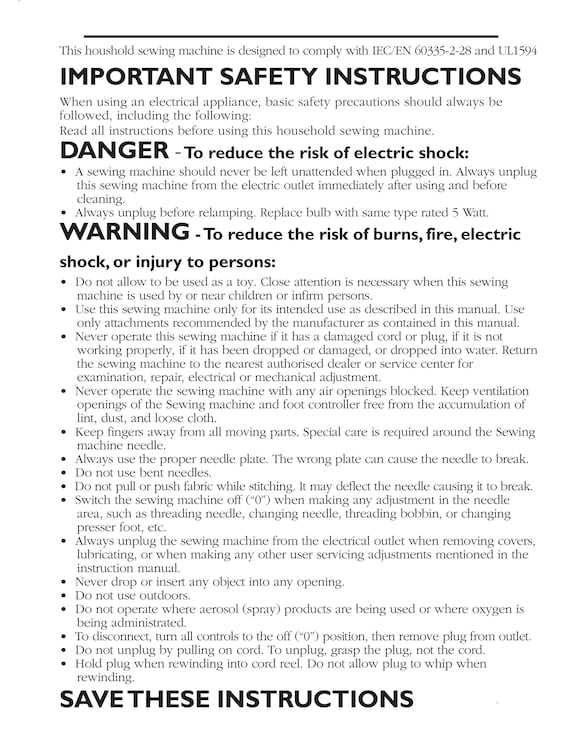 This houshold sewing machine is designed to comply with IEC/EN 60335-2-28 and UL1594

IMPORTANT SAFETY INSTRUCTIONS

When using an electrical appliance, basic safety precautions should always be followed, including the following:
Read all instructions before using this household sewing machine.

DANGER - To reduce the risk of electric shock:

• A sewing machine should never be left unattended when plugged in. Always unplug this sewing machine from the electric outlet immediately after using and before cleaning.
• Always unplug before relamping. Replace bulb with same type rated 5 Watt.

WARNING - To reduce the risk of burns, fire, electric shock, or injury to persons:

• Do not allow to be used as a toy. Close attention is necessary when this sewing machine is used by or near children or infirm persons.
• Use this sewing machine only for its intended use as described in this manual. Use only attachments recommended by the manufacturer as contained in this manual.
• Never operate this sewing machine if it has a damaged cord or plug, if it is not working properly, if it has been dropped or damaged, or dropped into water. Return the sewing machine to the nearest authorised dealer or service center for examination, repair, electrical or mechanical adjustment.
• Never operate the sewing machine with any air openings blocked. Keep ventilation openings of the Sewing machine and foot controller free from the accumulation of lint, dust, and loose cloth.
• Keep fingers away from all moving parts. Special care is required around the Sewing machine needle.
• Always use the proper needle plate. The wrong plate can cause the needle to break.
• Do not use bent needles.
• Do not pull or push fabric while stitching. It may deflect the needle causing it to break.
• Switch the sewing machine off ("0") when making any adjustment in the needle area, such as threading needle, changing needle, threading bobbin, or changing presser foot, etc.
• Always unplug the sewing machine from the electrical outlet when removing covers, lubricating, or when making any other user servicing adjustments mentioned in the instruction manual.
• Never drop or insert any object into any opening.
• Do not use outdoors.
• Do not operate where aerosol (spray) products are being used or where oxygen is being administrated.
• To disconnect, turn all controls to the off ("0") position, then remove plug from outlet.
• Do not unplug by pulling on cord. To unplug, grasp the plug, not the cord.
• Hold plug when rewinding into cord reel. Do not allow plug to whip when rewinding.

SAVE THESE INSTRUCTIONS